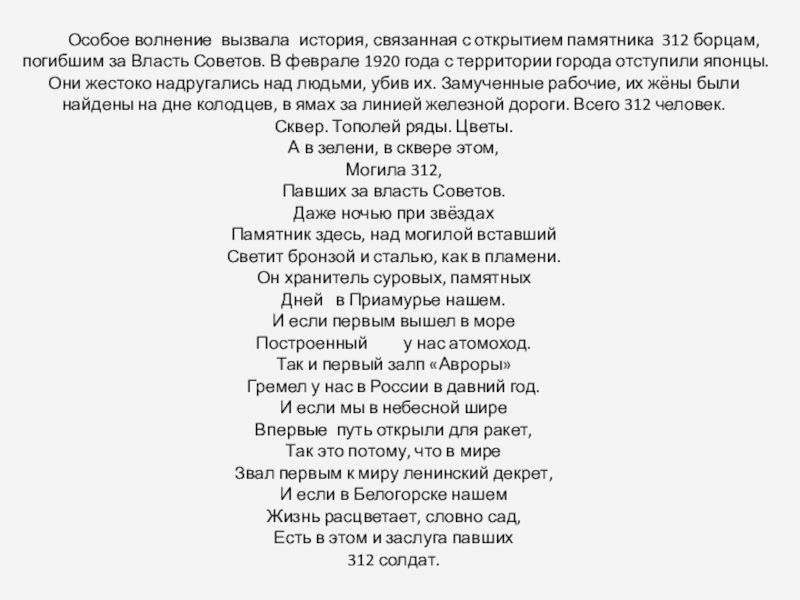 Особое волнение вызвала история, связанная с открытием памятника 312 борцам, погибшим за Власть Советов. В феврале 1920 года с территории города отступили японцы. Они жестоко надругались над людьми, убив их. Замученные рабочие, их жёны были найдены на дне колодцев, в ямах за линией железной дороги. Всего 312 человек.

Сквер. Тополей ряды. Цветы.
А в зелени, в сквере этом,
Могила 312,
Павших за власть Советов.
Даже ночью при звёздах
Памятник здесь, над могилой вставший
Светит бронзой и сталью, как в пламени.
Он хранитель суровых, памятных
Дней в Приамурье нашем.
И если первым вышел в море
Построенный у нас атомоход.
Так и первый залп «Авроры»
Гремел у нас в России в давний год.
И если мы в небесной шире
Впервые путь открыли для ракет,
Так это потому, что в мире
Звал первым к миру ленинский декрет,
И если в Белогорске нашем
Жизнь расцветает, словно сад,
Есть в этом и заслуга павших
312 солдат.